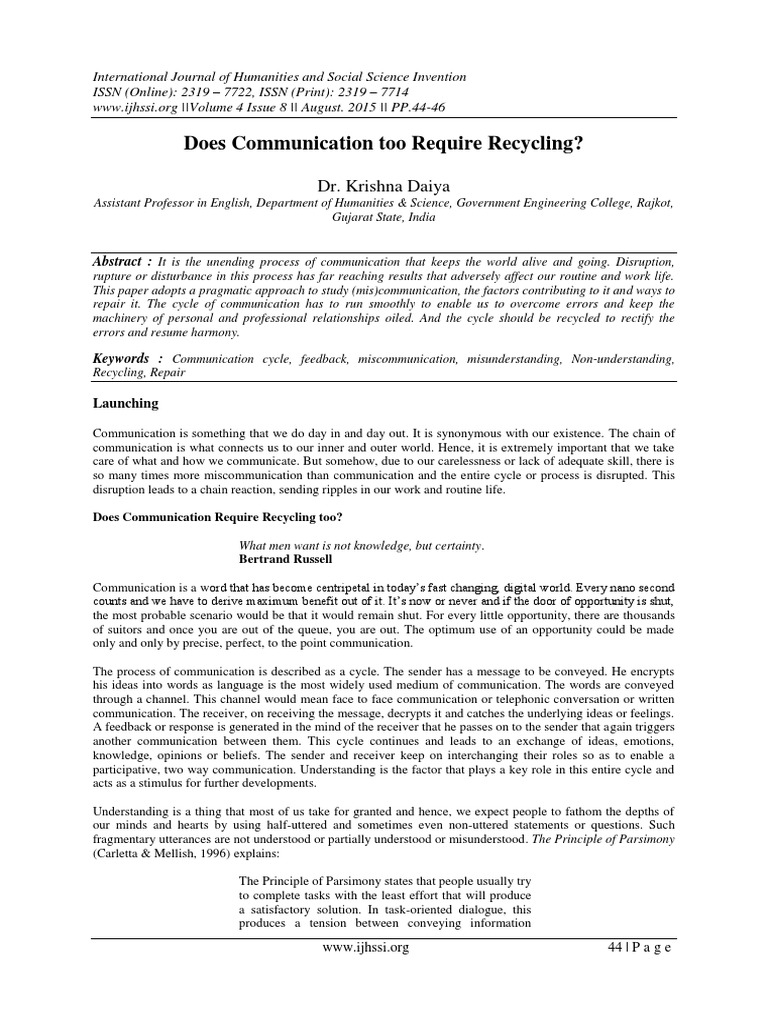 International Journal of Humanities and Social Science Invention
ISSN (Online): 2319 – 7722, ISSN (Print): 2319 – 7714
www.ijhssi.org ||Volume 4 Issue 8 || August. 2015 || PP.44-46

Does Communication too Require Recycling?

Dr. Krishna Daiya

Assistant Professor in English, Department of Humanities & Science, Government Engineering College, Rajkot, Gujarat State, India

Abstract : It is the unending process of communication that keeps the world alive and going. Disruption, rupture or disturbance in this process has far reaching results that adversely affect our routine and work life. This paper adopts a pragmatic approach to study (mis)communication, the factors contributing to it and ways to repair it. The cycle of communication has to run smoothly to enable us to overcome errors and keep the machinery of personal and professional relationships oiled. And the cycle should be recycled to rectify the errors and resume harmony.

Keywords : Communication cycle, feedback, miscommunication, misunderstanding, Non-understanding, Recycling, Repair

Launching

Communication is something that we do day in and day out. It is synonymous with our existence. The chain of communication is what connects us to our inner and outer world. Hence, it is extremely important that we take care of what and how we communicate. But somehow, due to our carelessness or lack of adequate skill, there is so many times more miscommunication than communication and the entire cycle or process is disrupted. This disruption leads to a chain reaction, sending ripples in our work and routine life.

Does Communication Require Recycling too?

What men want is not knowledge, but certainty.
Bertrand Russell

Communication is a word that has become centripetal in today's fast changing, digital world. Every nano second counts and we have to derive maximum benefit out of it. It's now or never and if the door of opportunity is shut, the most probable scenario would be that it would remain shut. For every little opportunity, there are thousands of suitors and once you are out of the queue, you are out. The optimum use of an opportunity could be made only and only by precise, perfect, to the point communication.

The process of communication is described as a cycle. The sender has a message to be conveyed. He encrypts his ideas into words as language is the most widely used medium of communication. The words are conveyed through a channel. This channel would mean face to face communication or telephonic conversation or written communication. The receiver, on receiving the message, decrypts it and catches the underlying ideas or feelings. A feedback or response is generated in the mind of the receiver that he passes on to the sender that again triggers another communication between them. This cycle continues and leads to an exchange of ideas, emotions, knowledge, opinions or beliefs. The sender and receiver keep on interchanging their roles so as to enable a participative, two way communication. Understanding is the factor that plays a key role in this entire cycle and acts as a stimulus for further developments.

Understanding is a thing that most of us take for granted and hence, we expect people to fathom the depths of our minds and hearts by using half-uttered and sometimes even non-uttered statements or questions. Such fragmentary utterances are not understood or partially understood or misunderstood. The Principle of Parsimony (Carletta & Mellish, 1996) explains:

The Principle of Parsimony states that people usually try to complete tasks with the least effort that will produce a satisfactory solution. In task-oriented dialogue, this produces a tension between conveying information

www.ijhssi.org 44 | P a g e